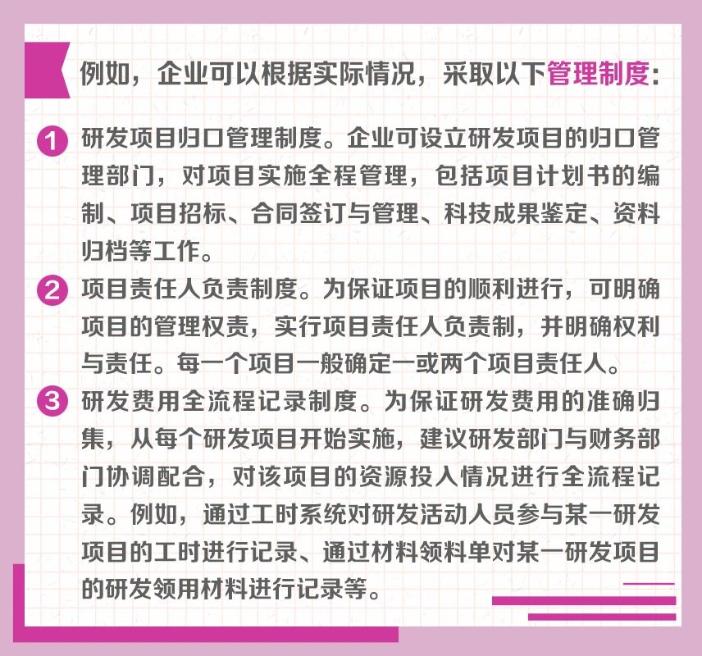 例如，企业可以根据实际情况，采取以下管理制度：

1 研发项目归口管理制度。企业可设立研发项目的归口管理部门，对项目实施全程管理，包括项目计划书的编制、项目招标、合同签订与管理、科技成果鉴定、资料归档等工作。

2 项目责任人负责制度。为保证项目的顺利进行，可明确项目的管理权责，实行项目责任人负责制，并明确权利与责任。每一个项目一般确定一或两个项目责任人。

3 研发费用全流程记录制度。为保证研发费用的准确归集，从每个研发项目开始实施，建议研发部门与财务部门协调配合，对该项目的资源投入情况进行全流程记录。例如，通过工时系统对研发活动人员参与某一研发项目的工时进行记录、通过材料领料单对某一研发项目的研发领用材料进行记录等。